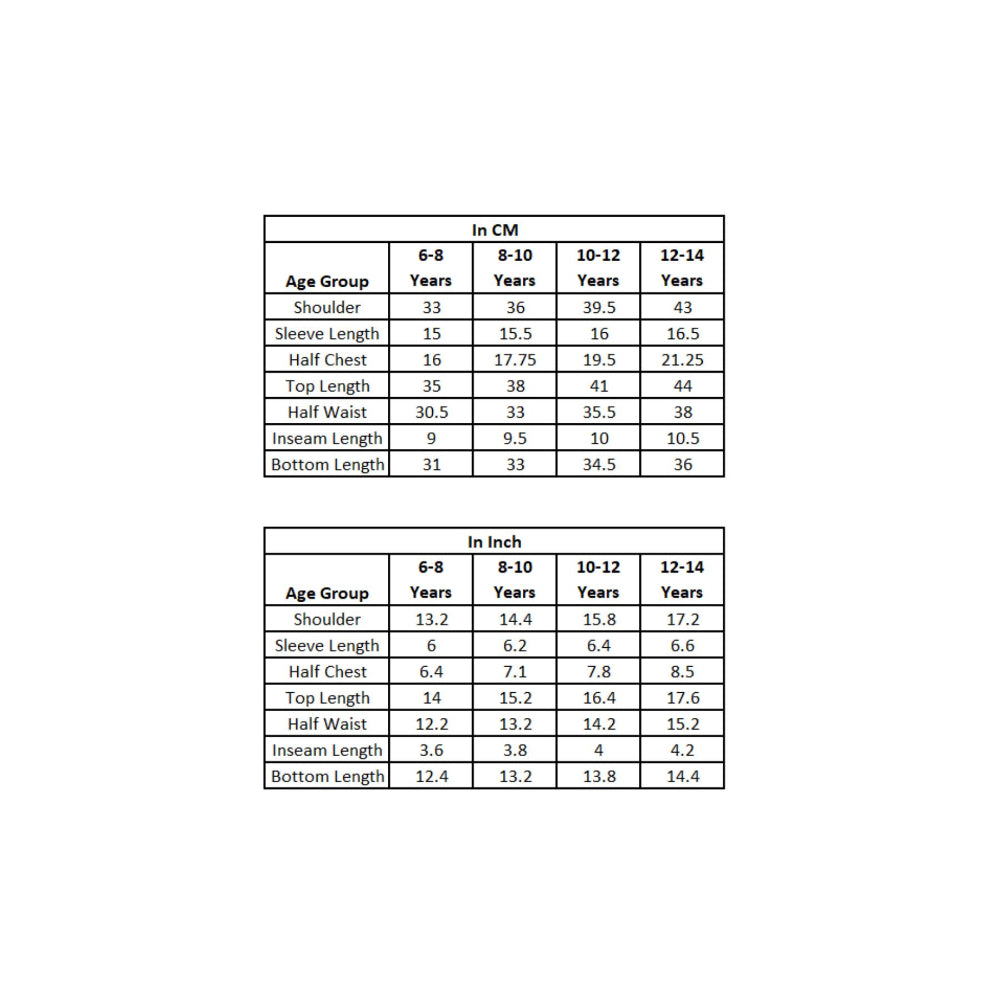 In CM

| Age Group | 6-8 Years | 8-10 Years | 10-12 Years | 12-14 Years |
|---|---|---|---|---|
| Shoulder | 33 | 36 | 39.5 | 43 |
| Sleeve Length | 15 | 15.5 | 16 | 16.5 |
| Half Chest | 16 | 17.75 | 19.5 | 21.25 |
| Top Length | 35 | 38 | 41 | 44 |
| Half Waist | 30.5 | 33 | 35.5 | 38 |
| Inseam Length | 9 | 9.5 | 10 | 10.5 |
| Bottom Length | 31 | 33 | 34.5 | 36 |

In Inch

| Age Group | 6-8 Years | 8-10 Years | 10-12 Years | 12-14 Years |
|---|---|---|---|---|
| Shoulder | 13.2 | 14.4 | 15.8 | 17.2 |
| Sleeve Length | 6 | 6.2 | 6.4 | 6.6 |
| Half Chest | 6.4 | 7.1 | 7.8 | 8.5 |
| Top Length | 14 | 15.2 | 16.4 | 17.6 |
| Half Waist | 12.2 | 13.2 | 14.2 | 15.2 |
| Inseam Length | 3.6 | 3.8 | 4 | 4.2 |
| Bottom Length | 12.4 | 13.2 | 13.8 | 14.4 |